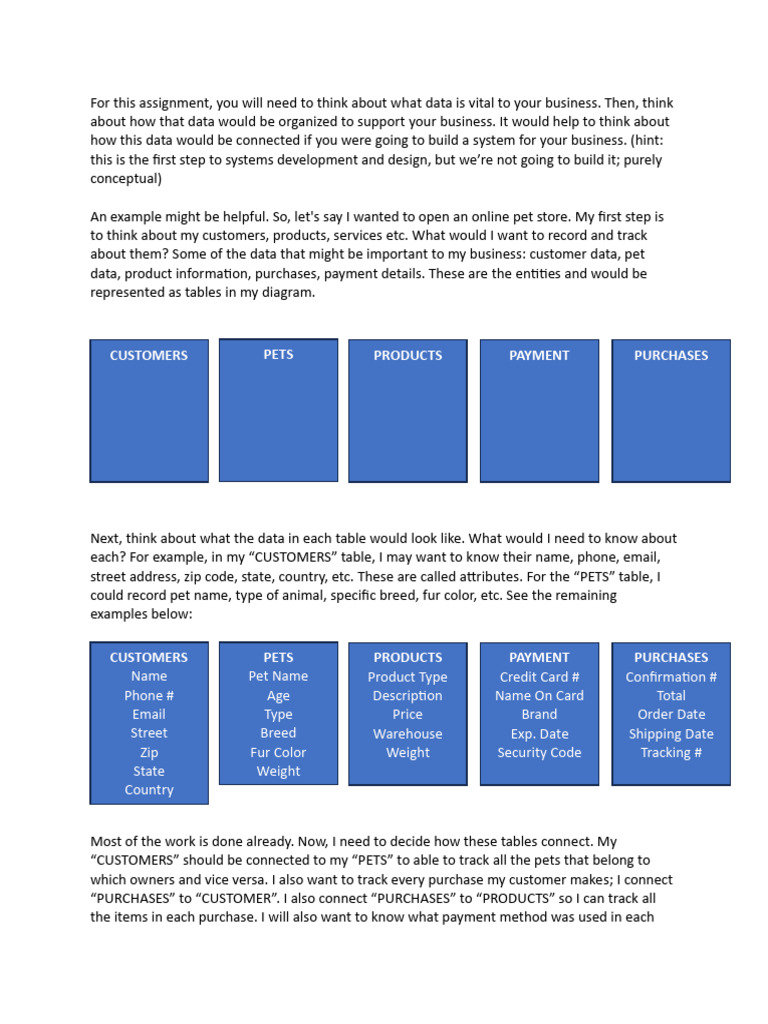 For this assignment, you will need to think about what data is vital to your business. Then, think about how that data would be organized to support your business. It would help to think about how this data would be connected if you were going to build a system for your business. (hint: this is the first step to systems development and design, but we're not going to build it; purely conceptual)

An example might be helpful. So, let's say I wanted to open an online pet store. My first step is to think about my customers, products, services etc. What would I want to record and track about them? Some of the data that might be important to my business: customer data, pet data, product information, purchases, payment details. These are the entities and would be represented as tables in my diagram.

CUSTOMERS

PETS

PRODUCTS

PAYMENT

PURCHASES

Next, think about what the data in each table would look like. What would I need to know about each? For example, in my "CUSTOMERS" table, I may want to know their name, phone, email, street address, zip code, state, country, etc. These are called attributes. For the "PETS" table, I could record pet name, type of animal, specific breed, fur color, etc. See the remaining examples below:

CUSTOMERS
Name
Phone #
Email
Street
Zip
State
Country

PETS
Pet Name
Age
Type
Breed
Fur Color
Weight

PRODUCTS
Product Type
Description
Price
Warehouse
Weight

PAYMENT
Credit Card #
Name On Card
Brand
Exp. Date
Security Code

PURCHASES
Confirmation #
Total
Order Date
Shipping Date
Tracking #

Most of the work is done already. Now, I need to decide how these tables connect. My "CUSTOMERS" should be connected to my "PETS" to able to track all the pets that belong to which owners and vice versa. I also want to track every purchase my customer makes; I connect "PURCHASES" to "CUSTOMER". I also connect "PURCHASES" to "PRODUCTS" so I can track all the items in each purchase. I will also want to know what payment method was used in each